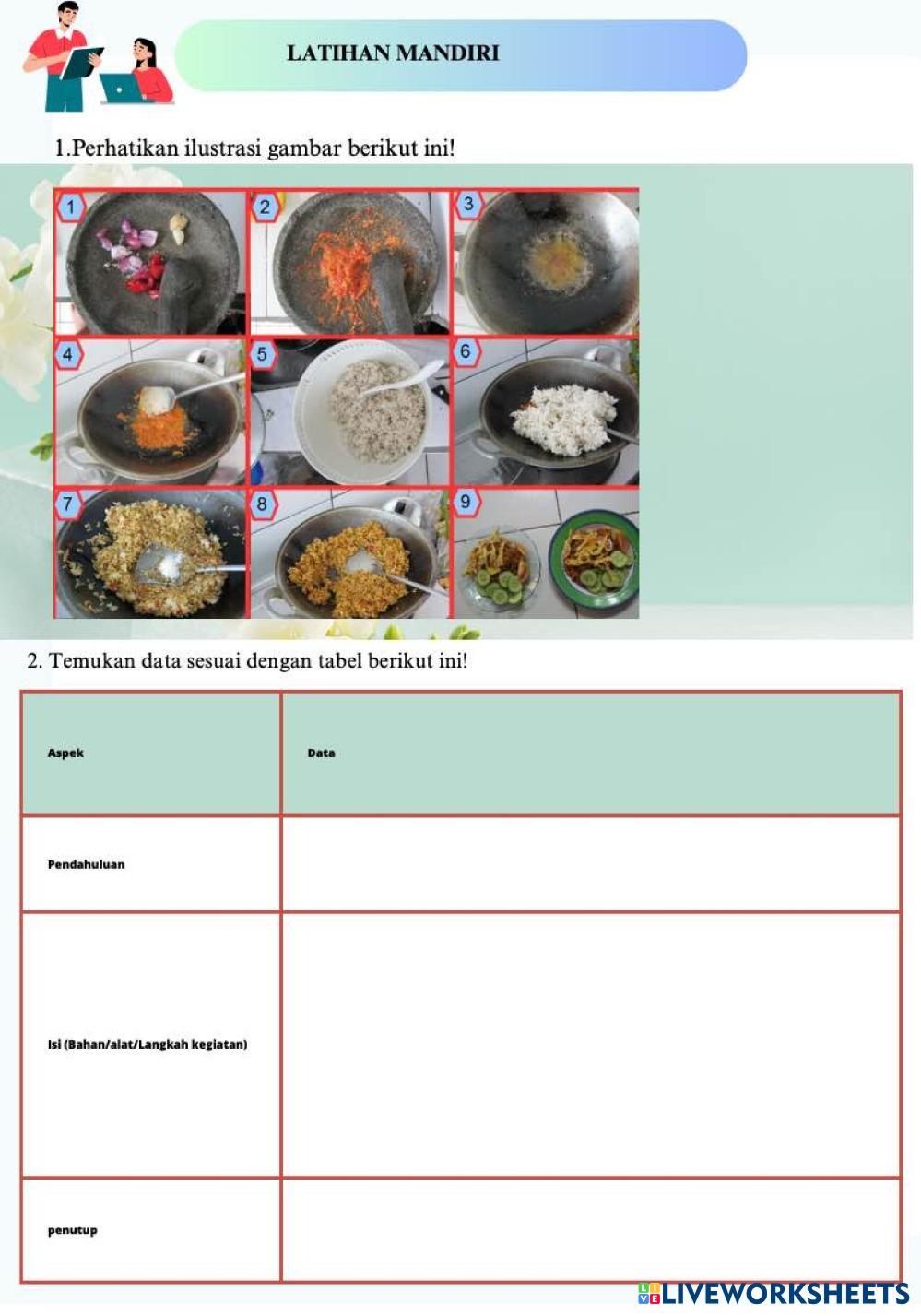 LATIHAN MANDIRI

1.Perhatikan ilustrasi gambar berikut ini!

1 2 3 4 5 6 7 8 9

2. Temukan data sesuai dengan tabel berikut ini!

| Aspek | Data |
|---|---|
| Pendahuluan | |
| Isi (Bahan/alat/Langkah kegiatan) | |
| penutup | |

LIVEWORKSHEETS